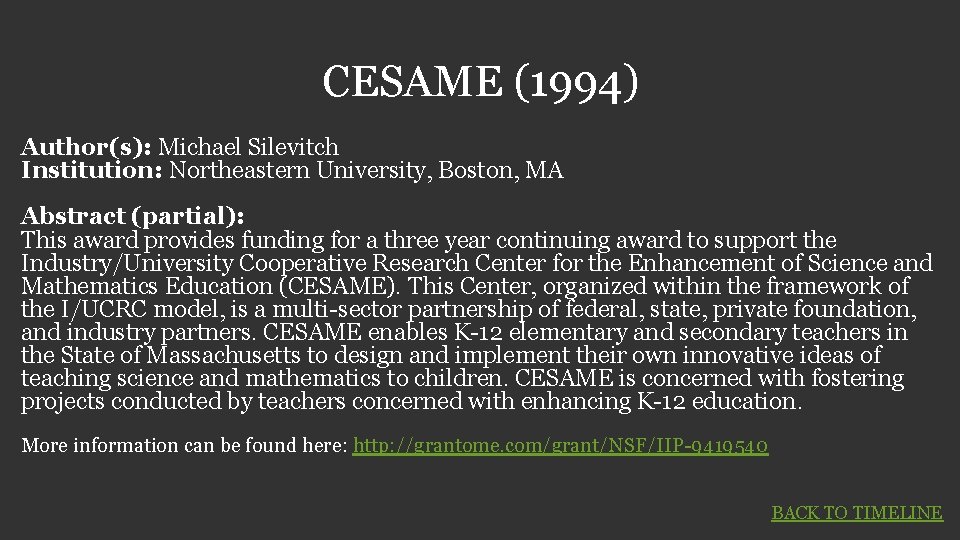 CESAME (1994)

Author(s): Michael Silevitch
Institution: Northeastern University, Boston, MA

Abstract (partial):
This award provides funding for a three year continuing award to support the Industry/University Cooperative Research Center for the Enhancement of Science and Mathematics Education (CESAME). This Center, organized within the framework of the I/UCRC model, is a multi-sector partnership of federal, state, private foundation, and industry partners. CESAME enables K-12 elementary and secondary teachers in the State of Massachusetts to design and implement their own innovative ideas of teaching science and mathematics to children. CESAME is concerned with fostering projects conducted by teachers concerned with enhancing K-12 education.

More information can be found here: http://grantome.com/grant/NSF/IIP-9419540

BACK TO TIMELINE